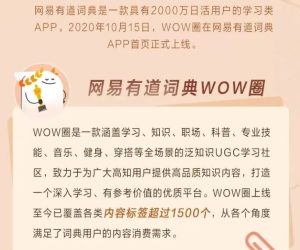 网易有道词典是一款具有2000万日活用户的学习类APP，2020年10月15日，WOW圈在网易有道词典APP首页正式上线。

网易有道词典WOW圈

WOW圈是一款涵盖学习、知识、职场、科普、专业技能、音乐、健身、穿搭等全场景的泛知识UGC学习社区，致力于为广大高知用户提供高品质知识内容，打造一个深入学习、有参考价值的优质平台。WOW圈上线至今已覆盖各类内容标签超过1500个，从各个角度满足了词典用户的内容消费需求。